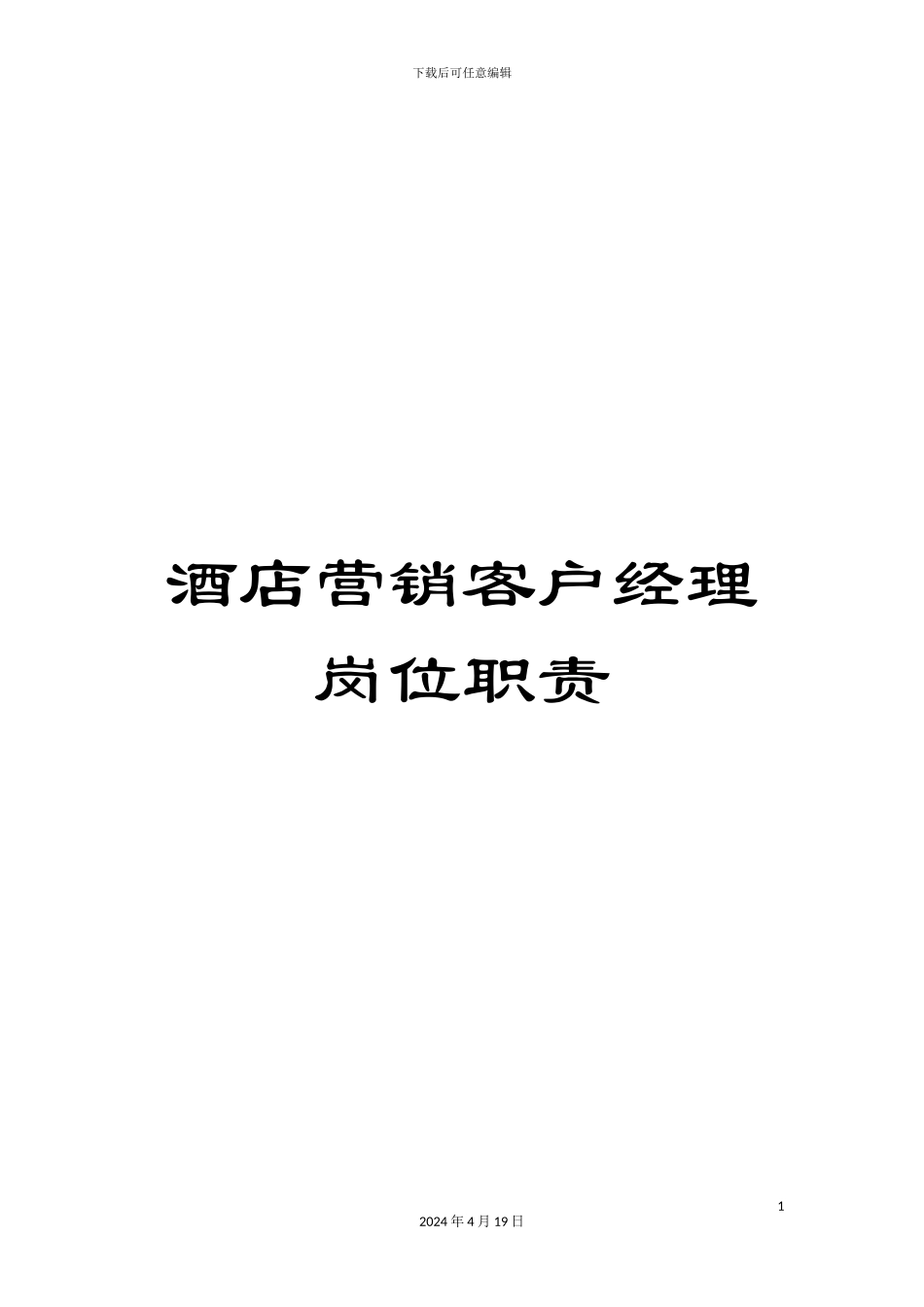 下载后可任意编辑

酒店营销客户经理岗位职责

1

2024 年 4 月 19 日